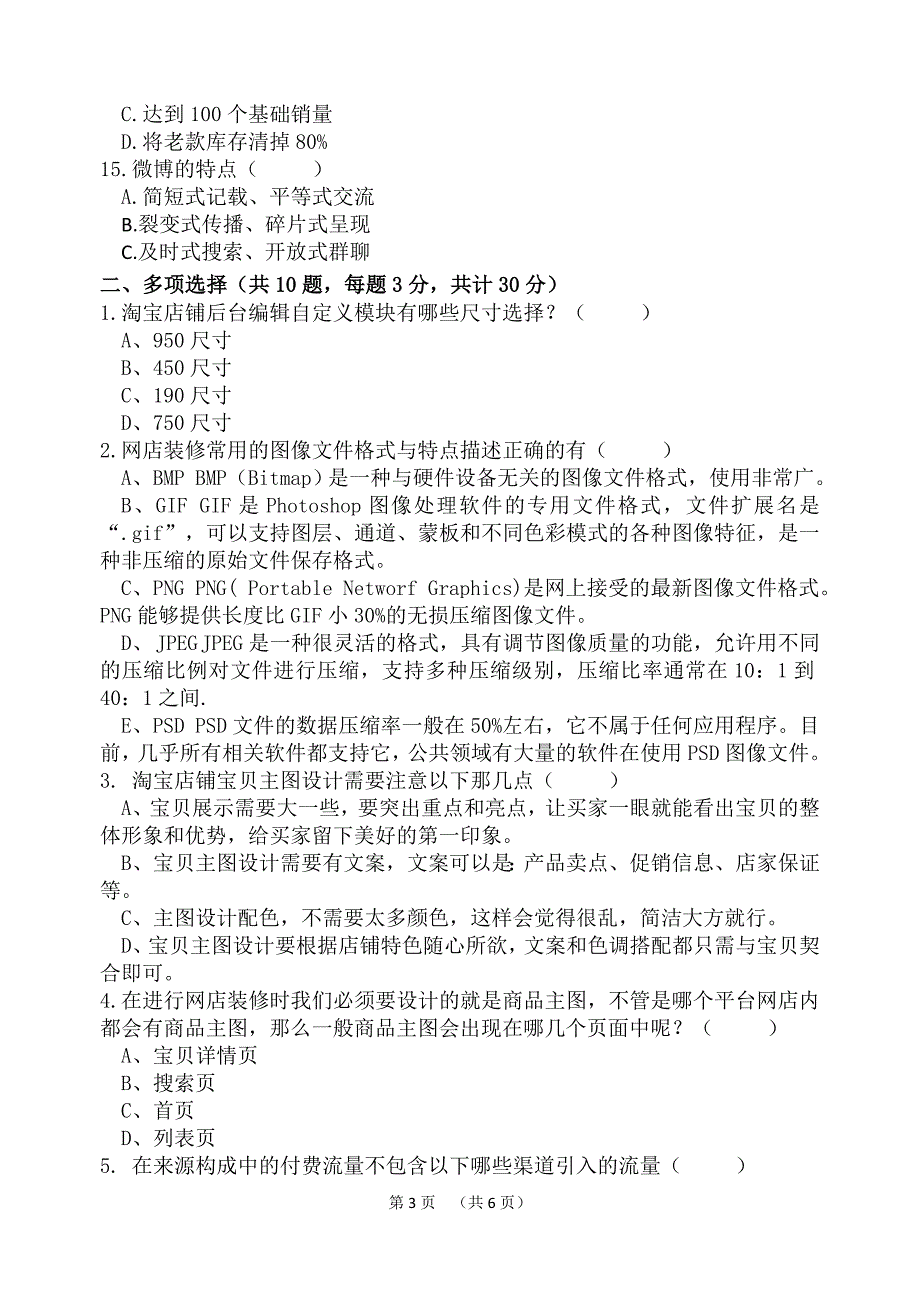 C.达到 100 个基础销量
D.将老款库存清掉 80%
15.微博的特点（　　）
A.简短式记载、平等式交流
B.裂变式传播、碎片式呈现
C.及时式搜索、开放式群聊
二、多项选择（共 10 题，每题 3 分，共计 30 分）
1.淘宝店铺后台编辑自定义模块有哪些尺寸选择？（　　）
A、950 尺寸
B、450 尺寸
C、190 尺寸
D、750 尺寸
2.网店装修常用的图像文件格式与特点描述正确的有（　　）
A、BMP BMP（Bitmap）是一种与硬件设备无关的图像文件格式，使用非常广。
B、GIF GIF 是 Photoshop 图像处理软件的专用文件格式，文件扩展名是“.gif”，可以支持图层、通道、蒙板和不同色彩模式的各种图像特征，是一种非压缩的原始文件保存格式。
C、PNG PNG( Portable Networf Graphics)是网上接受的最新图像文件格式。PNG 能够提供长度比 GIF 小 30%的无损压缩图像文件。
D、JPEG JPEG 是一种很灵活的格式，具有调节图像质量的功能，允许用不同的压缩比例对文件进行压缩，支持多种压缩级别，压缩比率通常在 10：1 到 40：1 之间.
E、PSD PSD 文件的数据压缩率一般在 50%左右，它不属于任何应用程序。目前，几乎所有相关软件都支持它，公共领域有大量的软件在使用 PSD 图像文件。
3. 淘宝店铺宝贝主图设计需要注意以下那几点（　　）
A、宝贝展示需要大一些，要突出重点和亮点，让买家一眼就能看出宝贝的整体形象和优势，给买家留下美好的第一印象。
B、宝贝主图设计需要有文案，文案可以是 产品卖点、促销信息、店家保证等。
C、主图设计配色，不需要太多颜色，这样会觉得很乱，简洁大方就行。
D、宝贝主图设计要根据店铺特色随心所欲，文案和色调搭配都只需与宝贝契合即可。
4.在进行网店装修时我们必须要设计的就是商品主图，不管是哪个平台网店内都会有商品主图，那么一般商品主图会出现在哪几个页面中呢？（　　）
A、宝贝详情页
B、搜索页
C、首页
D、列表页
5. 在来源构成中的付费流量不包含以下哪些渠道引入的流量（　　）
第 3 页　（共 6 页）